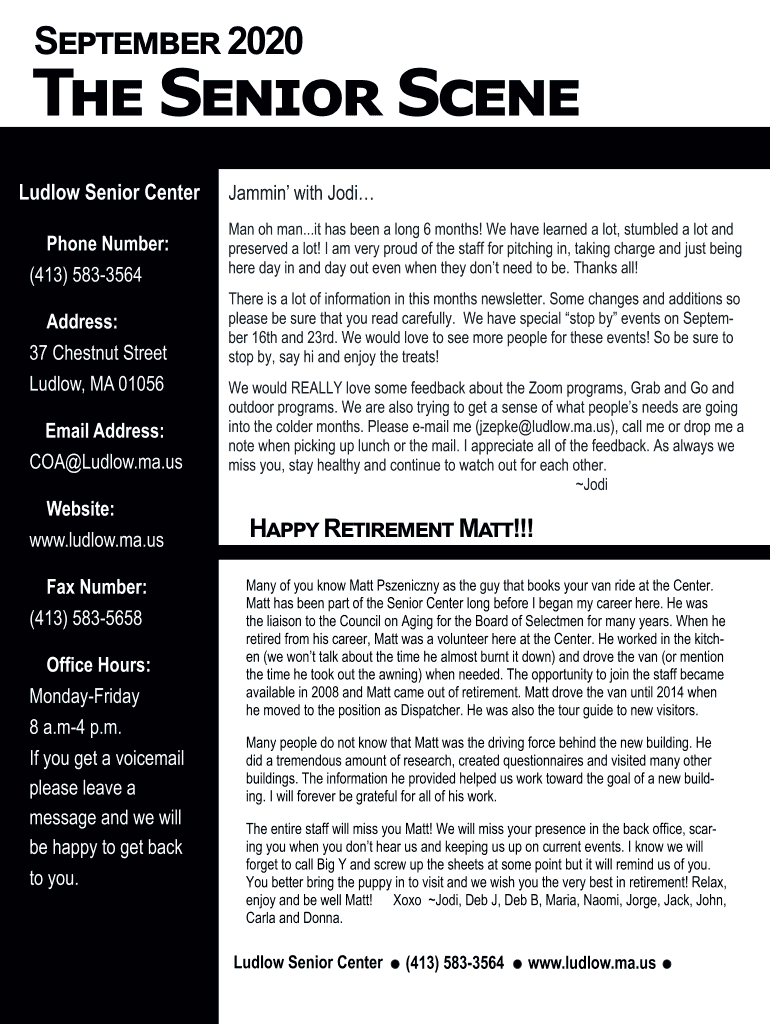 SEPTEMBER 2020

THE SENIOR SCENE

Ludlow Senior Center

Phone Number:
(413) 583-3564

Address:
37 Chestnut Street
Ludlow, MA 01056

Email Address:
COA@Ludlow.ma.us

Website:
www.ludlow.ma.us

Fax Number:
(413) 583-5658

Office Hours:
Monday-Friday
8 a.m-4 p.m.
If you get a voicemail please leave a message and we will be happy to get back to you.

Jammin' with Jodi…

Man oh man...it has been a long 6 months! We have learned a lot, stumbled a lot and preserved a lot! I am very proud of the staff for pitching in, taking charge and just being here day in and day out even when they don't need to be. Thanks all!

There is a lot of information in this months newsletter. Some changes and additions so please be sure that you read carefully. We have special "stop by" events on September 16th and 23rd. We would love to see more people for these events! So be sure to stop by, say hi and enjoy the treats!

We would REALLY love some feedback about the Zoom programs, Grab and Go and outdoor programs. We are also trying to get a sense of what people's needs are going into the colder months. Please e-mail me (jzepke@ludlow.ma.us), call me or drop me a note when picking up lunch or the mail. I appreciate all of the feedback. As always we miss you, stay healthy and continue to watch out for each other.
~Jodi

HAPPY RETIREMENT MATT!!!

Many of you know Matt Pszeniczny as the guy that books your van ride at the Center. Matt has been part of the Senior Center long before I began my career here. He was the liaison to the Council on Aging for the Board of Selectmen for many years. When he retired from his career, Matt was a volunteer here at the Center. He worked in the kitchen (we won't talk about the time he almost burnt it down) and drove the van (or mention the time he took out the awning) when needed. The opportunity to join the staff became available in 2008 and Matt came out of retirement. Matt drove the van until 2014 when he moved to the position as Dispatcher. He was also the tour guide to new visitors.

Many people do not know that Matt was the driving force behind the new building. He did a tremendous amount of research, created questionnaires and visited many other buildings. The information he provided helped us work toward the goal of a new building. I will forever be grateful for all of his work.

The entire staff will miss you Matt! We will miss your presence in the back office, scaring you when you don't hear us and keeping us up on current events. I know we will forget to call Big Y and screw up the sheets at some point but it will remind us of you. You better bring the puppy in to visit and we wish you the very best in retirement! Relax, enjoy and be well Matt! Xoxo ~Jodi, Deb J, Deb B, Maria, Naomi, Jorge, Jack, John, Carla and Donna.

Ludlow Senior Center ● (413) 583-3564 ● www.ludlow.ma.us ●